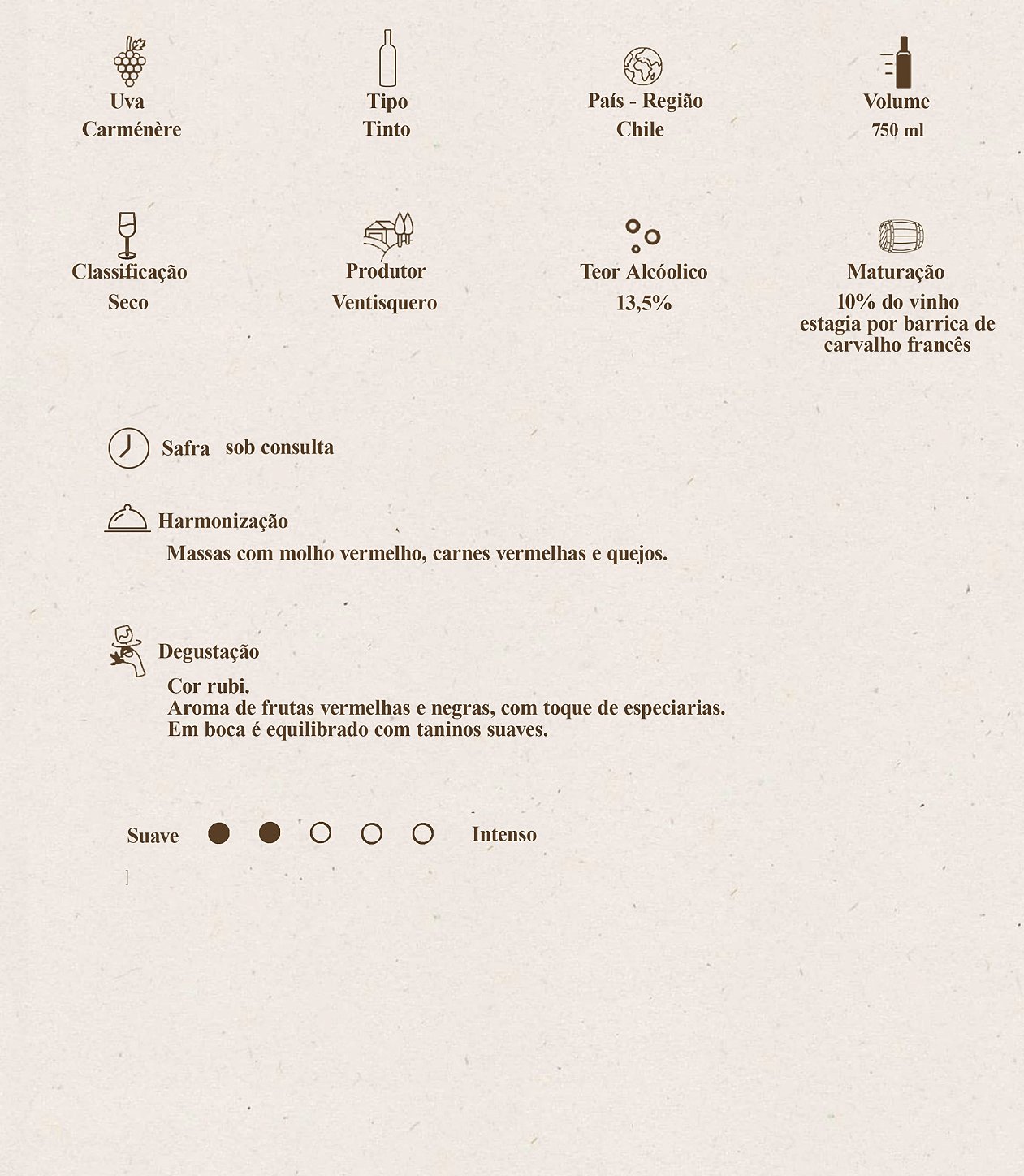 Uva
Carménère

Tipo
Tinto

País - Região
Chile

Volume
750 ml

Classificação
Seco

Produtor
Ventisquero

Teor Alcóolico
13,5%

Maturação
10% do vinho estagia por barrica de carvalho francês

Safra sob consulta

Harmonização
Massas com molho vermelho, carnes vermelhas e quejos.

Degustação
Cor rubi.
Aroma de frutas vermelhas e negras, com toque de especiarias.
Em boca é equilibrado com taninos suaves.

Suave Intenso